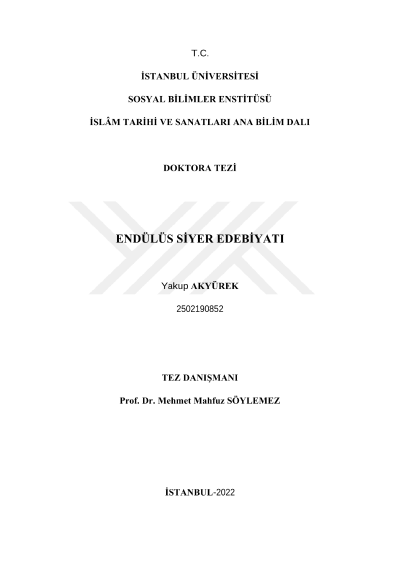 T.C.

İSTANBUL ÜNİVERSİTESİ

SOSYAL BİLİMLER ENSTİTÜSÜ

İSLÂM TARİHİ VE SANATLARI ANA BİLİM DALI

DOKTORA TEZİ

ENDÜLÜS SİYER EDEBİYATI

Yakup AKYÜREK

2502190852

TEZ DANIŞMANI

Prof. Dr. Mehmet Mahfuz SÖYLEMEZ

İSTANBUL-2022